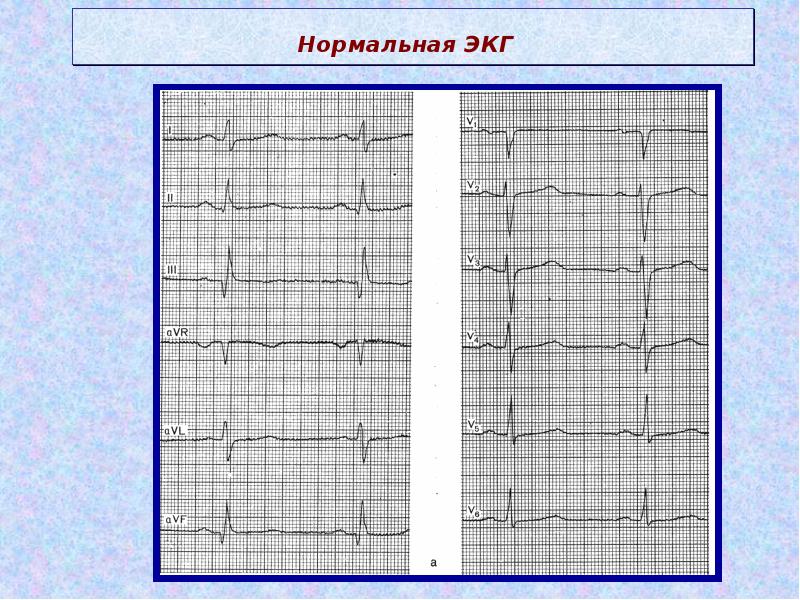 Нормальная ЭКГ

I

II

III

aVR

aVL

aVF

$V_1$

$V_2$

$V_3$

$V_4$

$V_5$

$V_6$

a